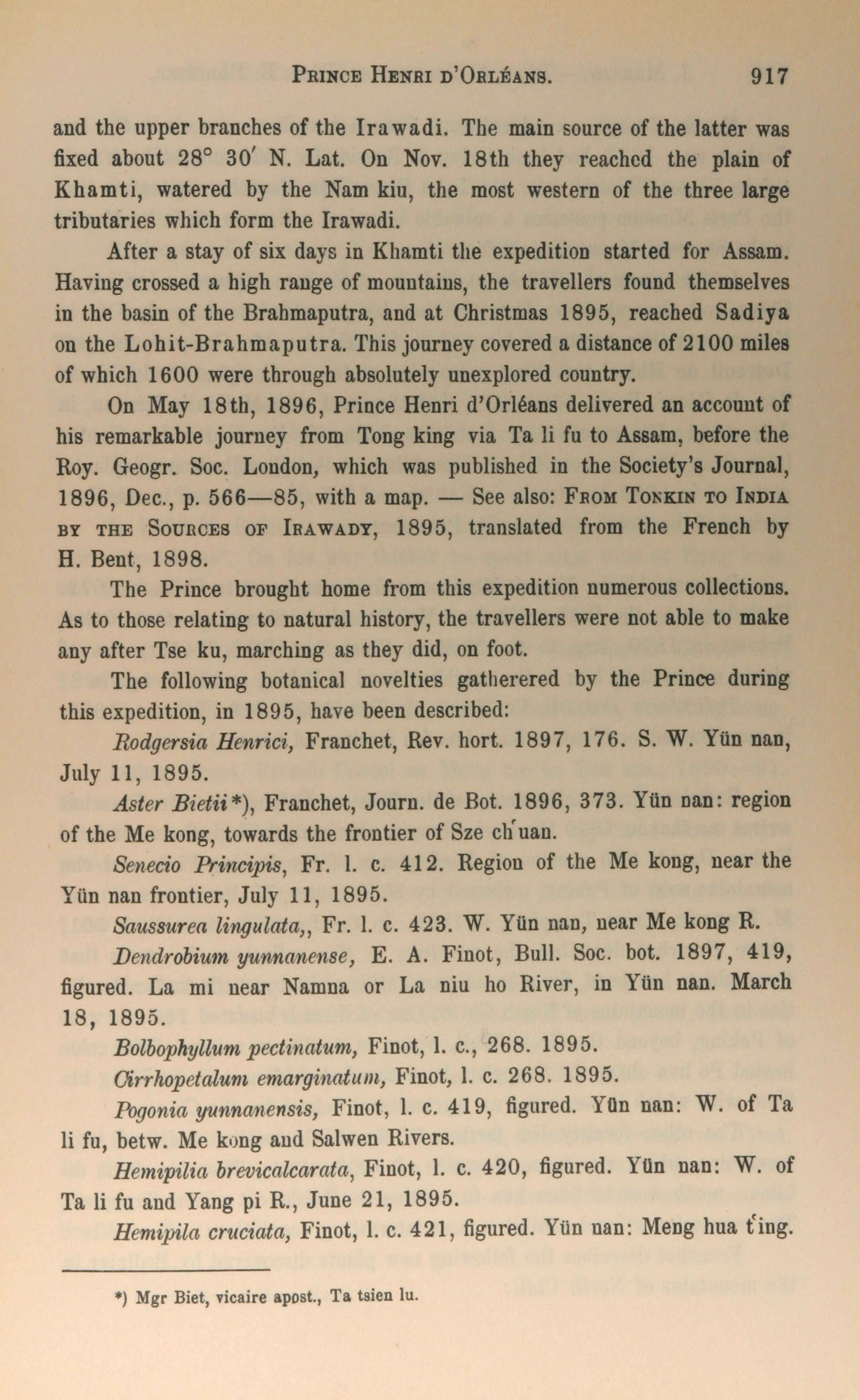 PRINCE HENRI D'ORLÉANS. 917

and the upper branches of the Irawadi. The main source of the latter was fixed about 28° 30′ N. Lat. On Nov. 18th they reached the plain of Khamti, watered by the Nam kiu, the most western of the three large tributaries which form the Irawadi.

After a stay of six days in Khamti the expedition started for Assam. Having crossed a high range of mountains, the travellers found themselves in the basin of the Brahmaputra, and at Christmas 1895, reached Sadiya on the Lohit-Brahmaputra. This journey covered a distance of 2100 miles of which 1600 were through absolutely unexplored country.

On May 18th, 1896, Prince Henri d'Orléans delivered an account of his remarkable journey from Tong king via Ta li fu to Assam, before the Roy. Geogr. Soc. London, which was published in the Society's Journal, 1896, Dec., p. 566—85, with a map. — See also: FROM TONKIN TO INDIA BY THE SOURCES OF IRAWADY, 1895, translated from the French by H. Bent, 1898.

The Prince brought home from this expedition numerous collections. As to those relating to natural history, the travellers were not able to make any after Tse ku, marching as they did, on foot.

The following botanical novelties gatherered by the Prince during this expedition, in 1895, have been described:

Rodgersia Henrici, Franchet, Rev. hort. 1897, 176. S. W. Yün nan, July 11, 1895.

Aster Bietii*), Franchet, Journ. de Bot. 1896, 373. Yün nan: region of the Me kong, towards the frontier of Sze ch'uan.

Senecio Principis, Fr. l. c. 412. Region of the Me kong, near the Yün nan frontier, July 11, 1895.

Saussurea lingulata,, Fr. l. c. 423. W. Yün nan, near Me kong R.

Dendrobium yunnanense, E. A. Finot, Bull. Soc. bot. 1897, 419, figured. La mi near Namna or La niu ho River, in Yün nan. March 18, 1895.

Bolbophyllum pectinatum, Finot, l. c., 268. 1895.

Cirrhopetalum emarginatum, Finot, l. c. 268. 1895.

Pogonia yunnanensis, Finot, l. c. 419, figured. Yün nan: W. of Ta li fu, betw. Me kong and Salwen Rivers.

Hemipilia brevicalcarata, Finot, l. c. 420, figured. Yün nan: W. of Ta li fu and Yang pi R., June 21, 1895.

Hemipila cruciata, Finot, l. c. 421, figured. Yün nan: Meng hua t'ing.

*) Mgr Biet, vicaire apost., Ta tsien lu.